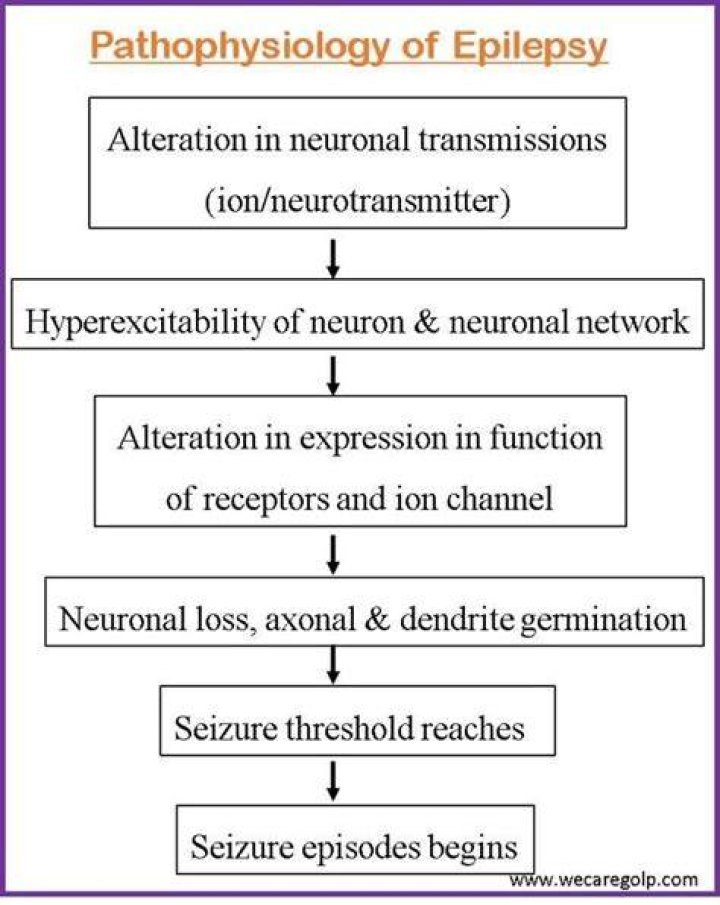 Pathophysiology of Epilepsy

Alteration in neuronal transmissions (ion/neurotransmitter)

Hyperexcitability of neuron & neuronal network

Alteration in expression in function of receptors and ion channel

Neuronal loss, axonal & dendrite germination

Seizure threshold reaches

Seizure episodes begins

www.wecaregolp.com